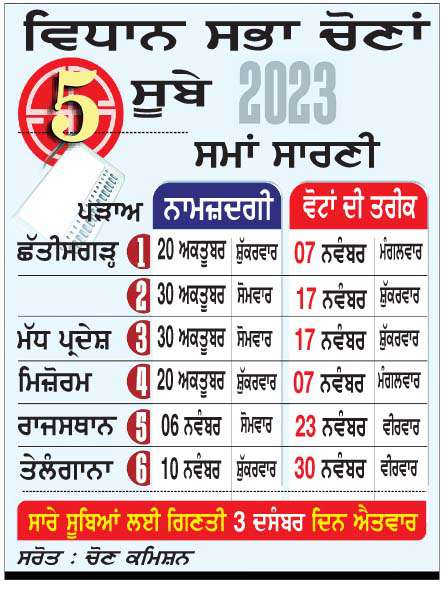 ਵਿਧਾਨ ਸਭਾ ਚੋਣਾਂ

5 ਸੂਬੇ 2023

ਸਮਾਂ ਸਾਰਣੀ

| ਪੜਾਅ | | ਨਾਮਜ਼ਦਗੀ | | ਵੋਟਾਂ ਦੀ ਤਰੀਕ | |
|---|---|---|---|---|---|
| ਛੱਤੀਸਗੜ੍ਹ | 1 | 20 ਅਕਤੂਬਰ | ਸ਼ੁੱਕਰਵਾਰ | 07 ਨਵੰਬਰ | ਮੰਗਲਵਾਰ |
| | 2 | 30 ਅਕਤੂਬਰ | ਸੋਮਵਾਰ | 17 ਨਵੰਬਰ | ਸ਼ੁੱਕਰਵਾਰ |
| ਮੱਧ ਪ੍ਰਦੇਸ਼ | 3 | 30 ਅਕਤੂਬਰ | ਸੋਮਵਾਰ | 17 ਨਵੰਬਰ | ਸ਼ੁੱਕਰਵਾਰ |
| ਮਿਜ਼ੋਰਮ | 4 | 20 ਅਕਤੂਬਰ | ਸ਼ੁੱਕਰਵਾਰ | 07 ਨਵੰਬਰ | ਮੰਗਲਵਾਰ |
| ਰਾਜਸਥਾਨ | 5 | 06 ਨਵੰਬਰ | ਸੋਮਵਾਰ | 23 ਨਵੰਬਰ | ਵੀਰਵਾਰ |
| ਤੇਲੰਗਾਨਾ | 6 | 10 ਨਵੰਬਰ | ਸ਼ੁੱਕਰਵਾਰ | 30 ਨਵੰਬਰ | ਵੀਰਵਾਰ |

ਸਾਰੇ ਸੂਬਿਆਂ ਲਈ ਗਿਣਤੀ 3 ਦਸੰਬਰ ਦਿਨ ਐਤਵਾਰ

ਸਰੋਤ : ਚੋਣ ਕਮਿਸ਼ਨ